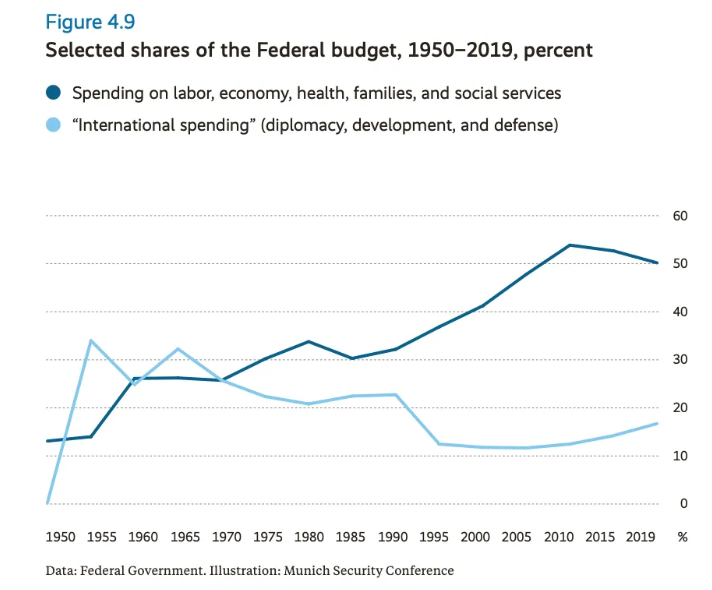 Figure 4.9
Selected shares of the Federal budget, 1950–2019, percent

Spending on labor, economy, health, families, and social services
“International spending” (diplomacy, development, and defense)

60
50
40
30
20
10
0

1950 1955 1960 1965 1970 1975 1980 1985 1990 1995 2000 2005 2010 2015 2019 %

Data: Federal Government. Illustration: Munich Security Conference